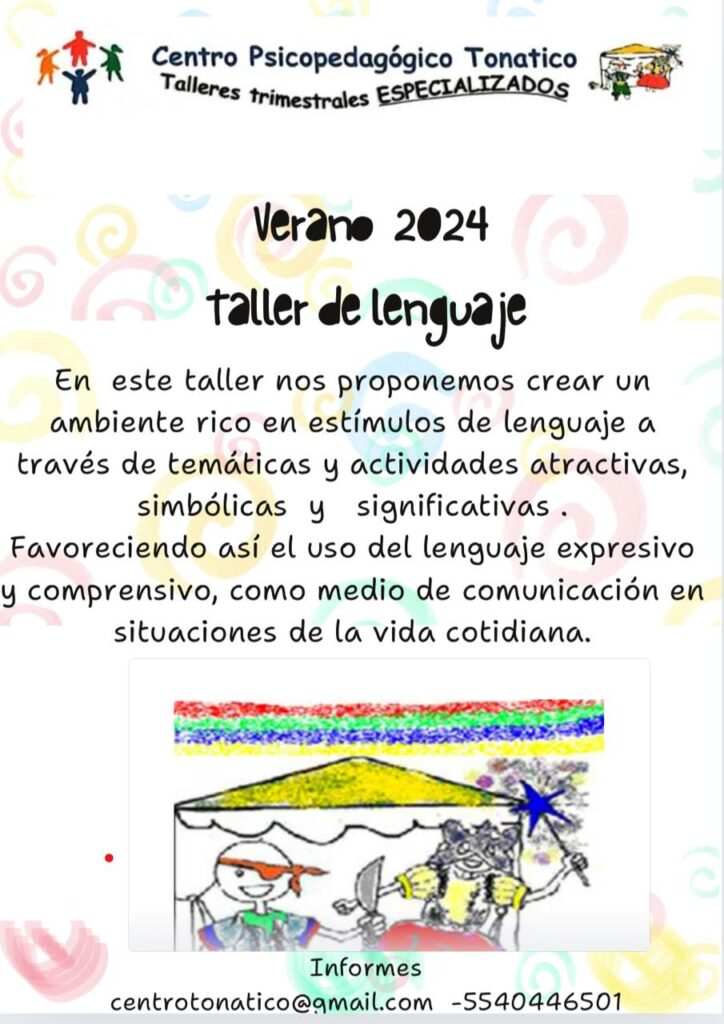 Centro Psicopedagógico Tonatico
Talleres trimestrales ESPECIALIZADOS

Verano 2024
taller de lenguaje

En este taller nos proponemos crear un ambiente rico en estímulos de lenguaje a través de temáticas y actividades atractivas, simbólicas y significativas . Favoreciendo así el uso del lenguaje expresivo y comprensivo, como medio de comunicación en situaciones de la vida cotidiana.

Informes
centrotonatico@gmail.com -5540446501